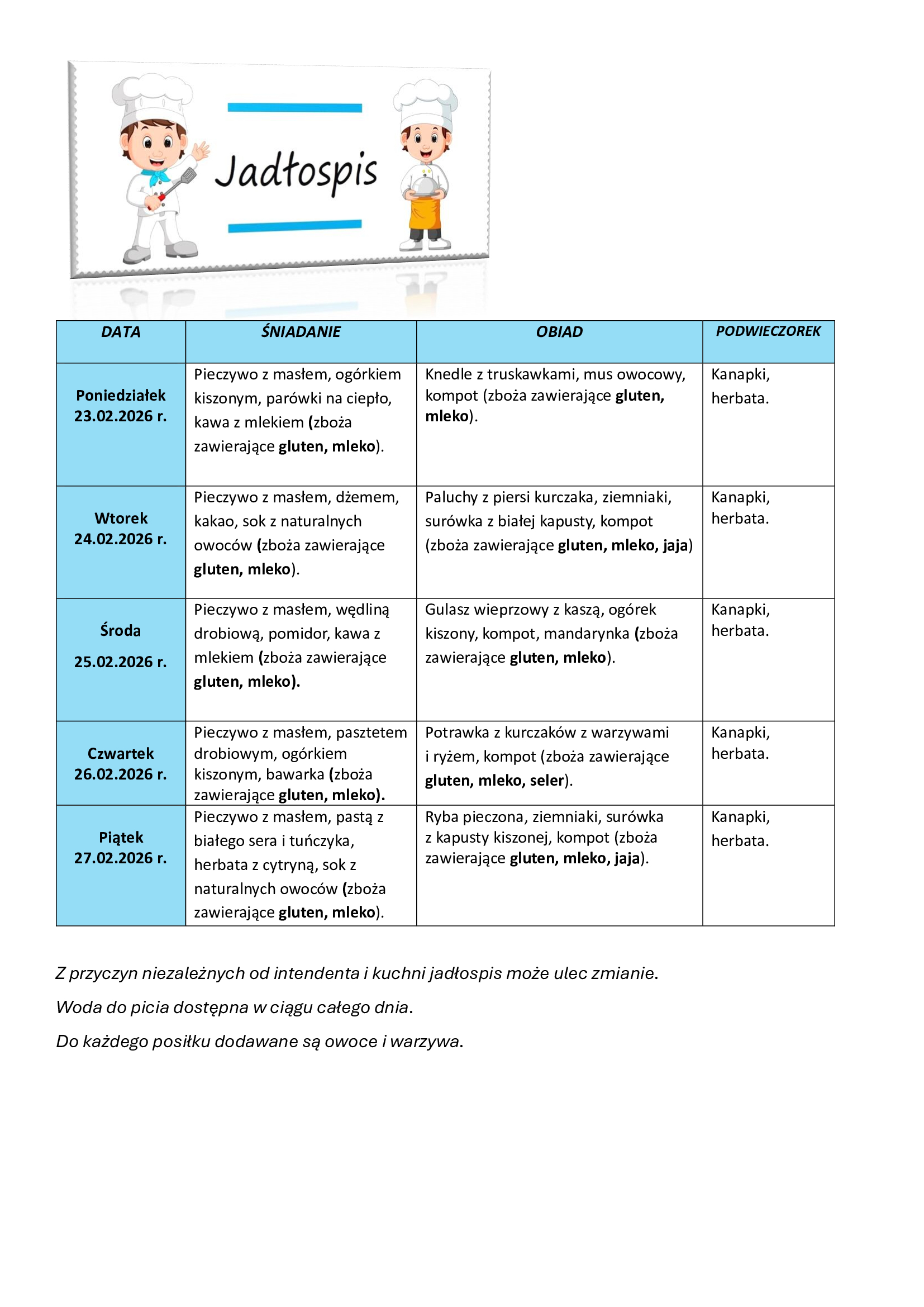 Jadłospis

| DATA | ŚNIADANIE | OBIAD | PODWIECZOREK |
|---|---|---|---|
| Poniedziałek 23.02.2026 r. | Pieczywo z masłem, ogórkiem kiszonym, parówki na ciepło, kawa z mlekiem (zboża zawierające gluten, mleko). | Knedle z truskawkami, mus owocowy, kompot (zboża zawierające gluten, mleko). | Kanapki, herbata. |
| Wtorek 24.02.2026 r. | Pieczywo z masłem, dżemem, kakao, sok z naturalnych owoców (zboża zawierające gluten, mleko). | Paluchy z piersi kurczaka, ziemniaki, surówka z białej kapusty, kompot (zboża zawierające gluten, mleko, jaja) | Kanapki, herbata. |
| Środa 25.02.2026 r. | Pieczywo z masłem, wędliną drobiową, pomidor, kawa z mlekiem (zboża zawierające gluten, mleko). | Gulasz wieprzowy z kaszą, ogórek kiszony, kompot, mandarynka (zboża zawierające gluten, mleko). | Kanapki, herbata. |
| Czwartek 26.02.2026 r. | Pieczywo z masłem, pasztetem drobiowym, ogórkiem kiszonym, bawarka (zboża zawierające gluten, mleko). | Potrawka z kurczaków z warzywami i ryżem, kompot (zboża zawierające gluten, mleko, seler). | Kanapki, herbata. |
| Piątek 27.02.2026 r. | Pieczywo z masłem, pastą z białego sera i tuńczyka, herbata z cytryną, sok z naturalnych owoców (zboża zawierające gluten, mleko). | Ryba pieczona, ziemniaki, surówka z kapusty kiszonej, kompot (zboża zawierające gluten, mleko, jaja). | Kanapki, herbata. |

Z przyczyn niezależnych od intendenta i kuchni jadłospis może ulec zmianie.

Woda do picia dostępna w ciągu całego dnia.

Do każdego posiłku dodawane są owoce i warzywa.